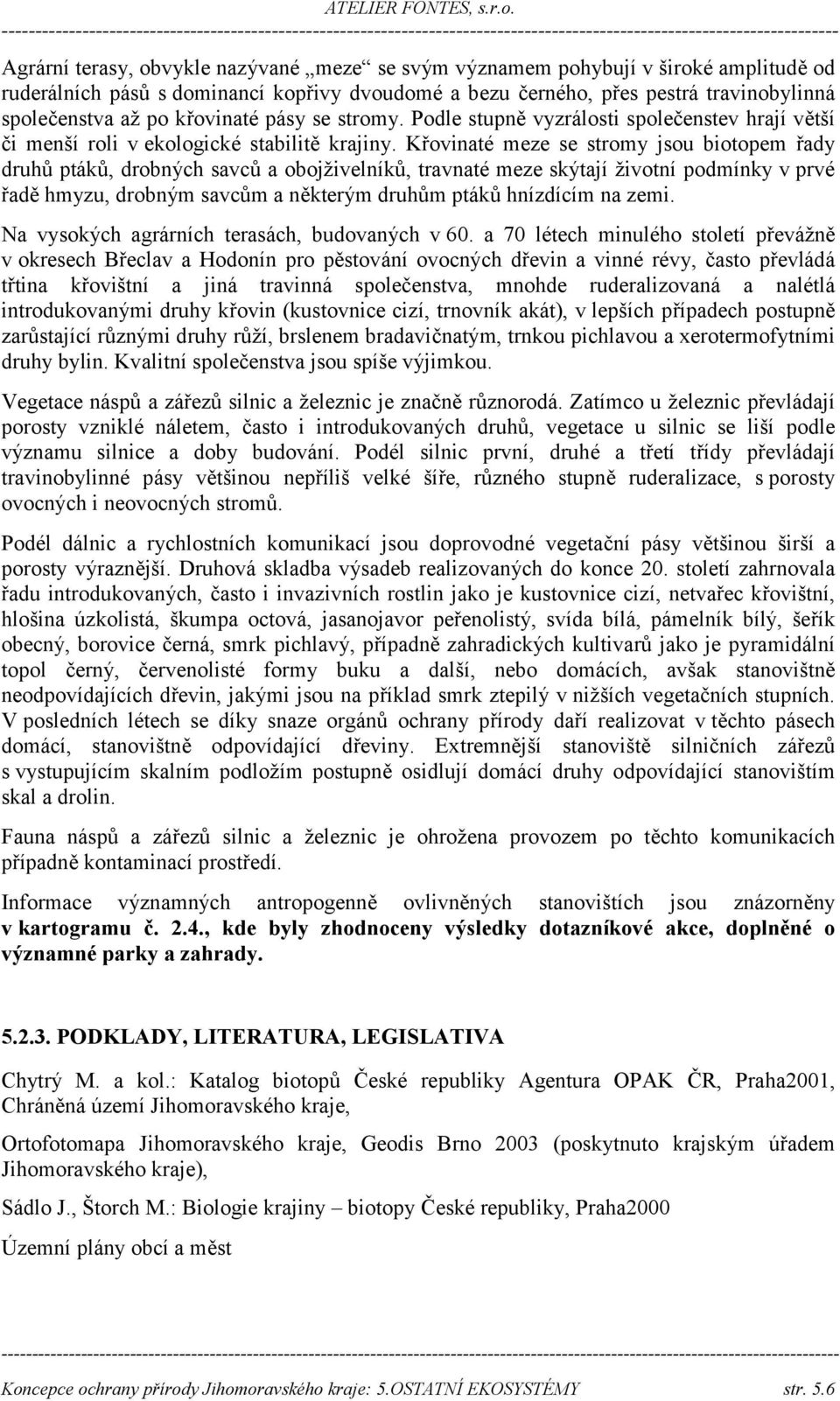 ATELIER FONTES, s.r.o.

Agrární terasy, obvykle nazývané „meze“ se svým významem pohybují v široké amplitudě od ruderálních pásů s dominancí kopřivy dvoudomé a bezu černého, přes pestrá travinobylinná společenstva až po křovinaté pásy se stromy. Podle stupně vyzrálosti společenstev hrají větší či menší roli v ekologické stabilitě krajiny. Křovinaté meze se stromy jsou biotopem řady druhů ptáků, drobných savců a obojživelníků, travnaté meze skýtají životní podmínky v prvé řadě hmyzu, drobným savcům a některým druhům ptáků hnízdícím na zemi.

Na vysokých agrárních terasách, budovaných v 60. a 70 létech minulého století převážně v okresech Břeclav a Hodonín pro pěstování ovocných dřevin a vinné révy, často převládá třtina křovištní a jiná travinná společenstva, mnohde ruderalizovaná a nalétlá introdukovanými druhy křovin (kustovnice cizí, trnovník akát), v lepších případech postupně zarůstající různými druhy růží, brslenem bradavičnatým, trnkou pichlavou a xerotermofytními druhy bylin. Kvalitní společenstva jsou spíše výjimkou.

Vegetace náspů a zářezů silnic a železnic je značně různorodá. Zatímco u železnic převládají porosty vzniklé náletem, často i introdukovaných druhů, vegetace u silnic se liší podle významu silnice a doby budování. Podél silnic první, druhé a třetí třídy převládají travinobylinné pásy většinou nepříliš velké šíře, různého stupně ruderalizace, s porosty ovocných i neovocných stromů.

Podél dálnic a rychlostních komunikací jsou doprovodné vegetační pásy většinou širší a porosty výraznější. Druhová skladba výsadeb realizovaných do konce 20. století zahrnovala řadu introdukovaných, často i invazivních rostlin jako je kustovnice cizí, netvařec křovištní, hlošina úzkolistá, škumpa octová, jasanojavor peřenolistý, svída bílá, pámelník bílý, šeřík obecný, borovice černá, smrk pichlavý, případně zahradických kultivarů jako je pyramidální topol černý, červenolisté formy buku a další, nebo domácích, avšak stanovištně neodpovídajících dřevin, jakými jsou na příklad smrk ztepilý v nižších vegetačních stupních. V posledních létech se díky snaze orgánů ochrany přírody daří realizovat v těchto pásech domácí, stanovištně odpovídající dřeviny. Extremnější stanoviště silničních zářezů s vystupujícím skalním podložím postupně osidlují domácí druhy odpovídající stanovištím skal a drolin.

Fauna náspů a zářezů silnic a železnic je ohrožena provozem po těchto komunikacích případně kontaminací prostředí.

Informace významných antropogenně ovlivněných stanovištích jsou znázorněny v kartogramu č. 2.4., kde byly zhodnoceny výsledky dotazníkové akce, doplněné o významné parky a zahrady.

5.2.3. PODKLADY, LITERATURA, LEGISLATIVA

Chytrý M. a kol.: Katalog biotopů České republiky Agentura OPAK ČR, Praha2001, Chráněná území Jihomoravského kraje,

Ortofotomapa Jihomoravského kraje, Geodis Brno 2003 (poskytnuto krajským úřadem Jihomoravského kraje),

Sádlo J., Štorch M.: Biologie krajiny – biotopy České republiky, Praha2000

Územní plány obcí a měst

Koncepce ochrany přírody Jihomoravského kraje: 5.OSTATNÍ EKOSYSTÉMY str. 5.6